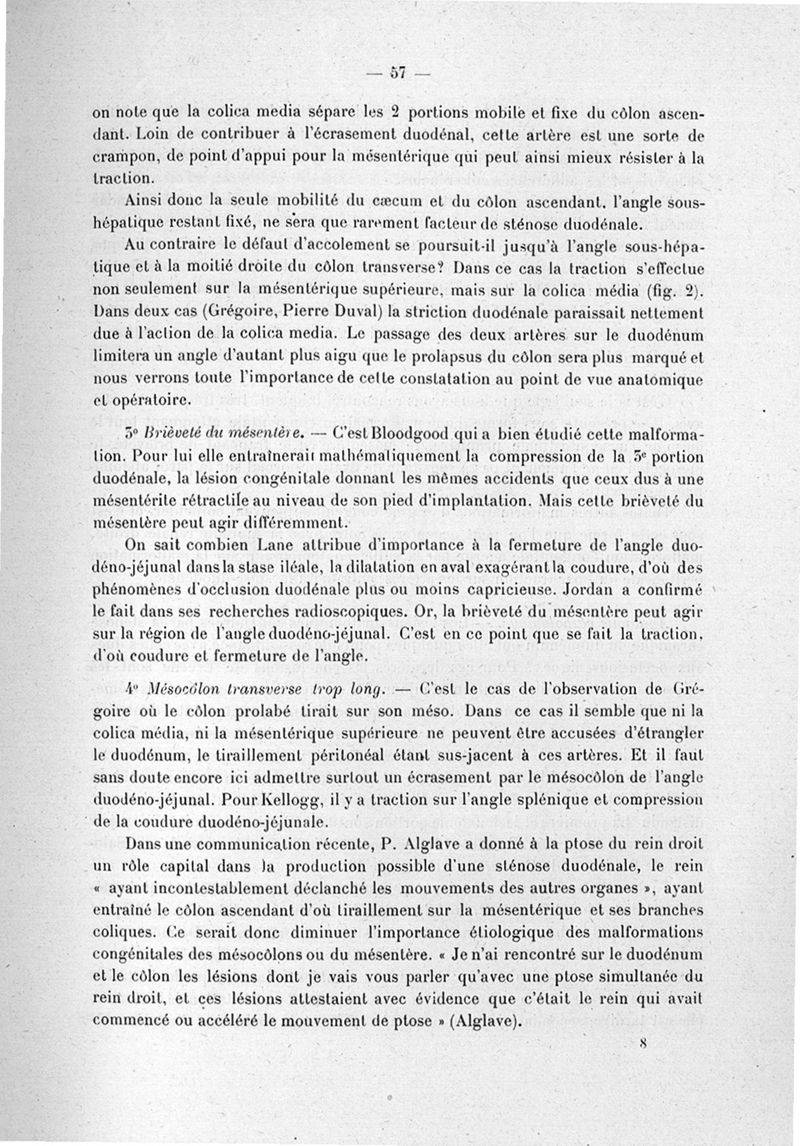 — 57 —

on note que la colica media sépare les 2 portions mobile et fixe du côlon ascendant. Loin de contribuer à l'écrasement duodénal, cette artère est une sorte de crampon, de point d'appui pour la mésentérique qui peut ainsi mieux résister à la traction.

Ainsi donc la seule mobilité du cæcum et du côlon ascendant, l'angle sous-hépatique restant fixé, ne sera que rarement facteur de sténose duodénale.

Au contraire le défaut d'accolement se poursuit-il jusqu'à l'angle sous-hépatique et à la moitié droite du côlon transverse? Dans ce cas la traction s'effectue non seulement sur la mésentérique supérieure, mais sur la colica média (fig. 2). Dans deux cas (Grégoire, Pierre Duval) la striction duodénale paraissait nettement due à l'action de la colica media. Le passage des deux artères sur le duodénum limitera un angle d'autant plus aigu que le prolapsus du côlon sera plus marqué et nous verrons toute l'importance de cette constatation au point de vue anatomique et opératoire.

3° Brièveté du mésentère. — C'est Bloodgood qui a bien étudié cette malformation. Pour lui elle entraînerait mathématiquement la compression de la 3e portion duodénale, la lésion congénitale donnant les mêmes accidents que ceux dus à une mésentérite rétractile au niveau de son pied d'implantation. Mais cette brièveté du mésentère peut agir différemment.

On sait combien Lane attribue d'importance à la fermeture de l'angle duodéno-jéjunal dans la stase iléale, la dilatation en aval exagérant la coudure, d'où des phénomènes d'occlusion duodénale plus ou moins capricieuse. Jordan a confirmé le fait dans ses recherches radioscopiques. Or, la brièveté du mésentère peut agir sur la région de l'angle duodéno-jéjunal. C'est en ce point que se fait la traction, d'où coudure et fermeture de l'angle.

4° Mésocôlon transverse trop long. — C'est le cas de l'observation de Grégoire où le côlon prolabé tirait sur son méso. Dans ce cas il semble que ni la colica média, ni la mésentérique supérieure ne peuvent être accusées d'étrangler le duodénum, le tiraillement péritonéal étant sus-jacent à ces artères. Et il faut sans doute encore ici admettre surtout un écrasement par le mésocôlon de l'angle duodéno-jéjunal. Pour Kellogg, il y a traction sur l'angle splénique et compression de la coudure duodéno-jéjunale.

Dans une communication récente, P. Alglave a donné à la ptose du rein droit un rôle capital dans la production possible d'une sténose duodénale, le rein « ayant incontestablement déclanché les mouvements des autres organes », ayant entraîné le côlon ascendant d'où tiraillement sur la mésentérique et ses branches coliques. Ce serait donc diminuer l'importance étiologique des malformations congénitales des mésocôlons ou du mésentère. « Je n'ai rencontré sur le duodénum et le côlon les lésions dont je vais vous parler qu'avec une ptose simultanée du rein droit, et ces lésions attestaient avec évidence que c'était le rein qui avait commencé ou accéléré le mouvement de ptose » (Alglave).

8